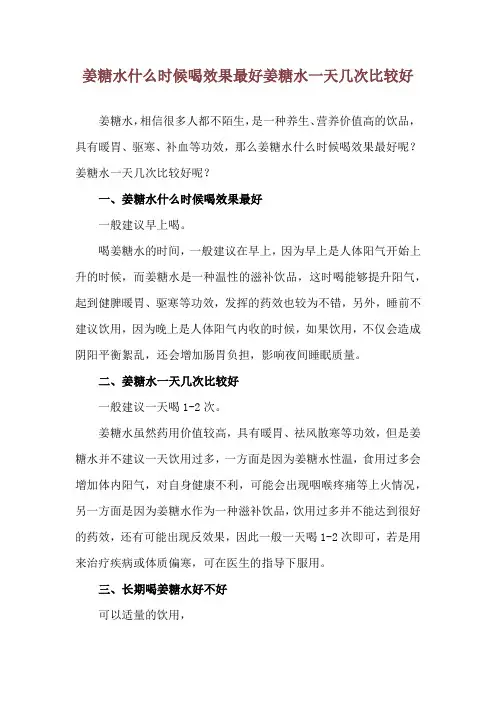 姜糖水什么时候喝效果最好姜糖水一天几次比较好

姜糖水，相信很多人都不陌生，是一种养生、营养价值高的饮品，具有暖胃、驱寒、补血等功效，那么姜糖水什么时候喝效果最好呢？姜糖水一天几次比较好呢？

一、姜糖水什么时候喝效果最好

一般建议早上喝。

喝姜糖水的时间，一般建议在早上，因为早上是人体阳气开始上升的时候，而姜糖水是一种温性的滋补饮品，这时喝能够提升阳气，起到健脾暖胃、驱寒等功效，发挥的药效也较为不错，另外，睡前不建议饮用，因为晚上是人体阳气内收的时候，如果饮用，不仅会造成阴阳平衡紊乱，还会增加肠胃负担，影响夜间睡眠质量。

二、姜糖水一天几次比较好

一般建议一天喝 1-2 次。

姜糖水虽然药用价值较高，具有暖胃、祛风散寒等功效，但是姜糖水并不建议一天饮用过多，一方面是因为姜糖水性温，食用过多会增加体内阳气，对自身健康不利，可能会出现咽喉疼痛等上火情况，另一方面是因为姜糖水作为一种滋补饮品，饮用过多并不能达到很好的药效，还有可能出现反效果，因此一般一天喝 1-2 次即可，若是用来治疗疾病或体质偏寒，可在医生的指导下服用。

三、长期喝姜糖水好不好

可以适量的饮用，